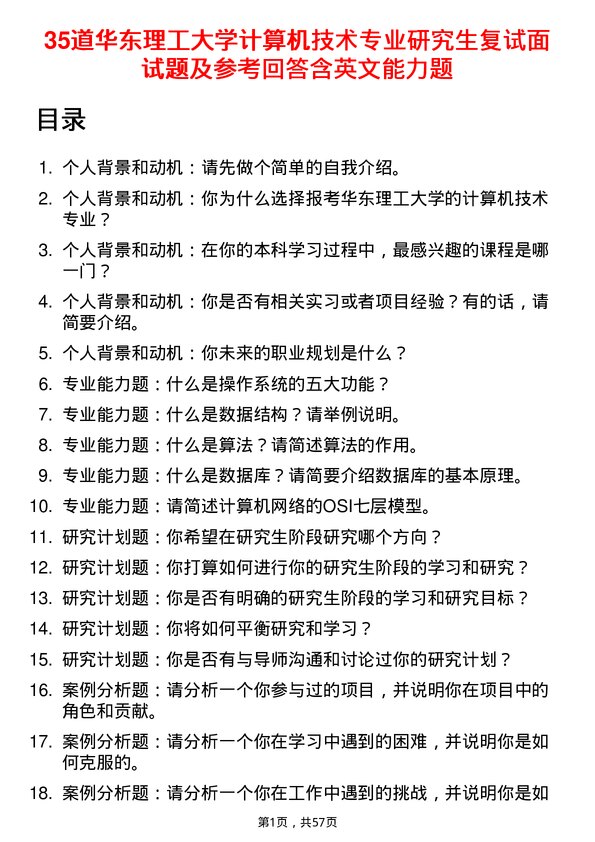 35道华东理工大学计算机技术专业研究生复试面试题及参考回答含英文能力题

目录

1. 个人背景和动机：请先做个简单的自我介绍。
2. 个人背景和动机：你为什么选择报考华东理工大学的计算机技术专业？
3. 个人背景和动机：在你的本科学习过程中，最感兴趣的课程是哪一门？
4. 个人背景和动机：你是否有相关实习或者项目经验？有的话，请简要介绍。
5. 个人背景和动机：你未来的职业规划是什么？
6. 专业能力题：什么是操作系统的五大功能？
7. 专业能力题：什么是数据结构？请举例说明。
8. 专业能力题：什么是算法？请简述算法的作用。
9. 专业能力题：什么是数据库？请简要介绍数据库的基本原理。
10. 专业能力题：请简述计算机网络的OSI七层模型。
11. 研究计划题：你希望在研究生阶段研究哪个方向？
12. 研究计划题：你打算如何进行你的研究生阶段的学习和研究？
13. 研究计划题：你是否有明确的研究生阶段的学习和研究目标？
14. 研究计划题：你将如何平衡研究和学习？
15. 研究计划题：你是否有与导师沟通和讨论过你的研究计划？
16. 案例分析题：请分析一个你参与过的项目，并说明你在项目中的角色和贡献。
17. 案例分析题：请分析一个你在学习中遇到的困难，并说明你是如何克服的。
18. 案例分析题：请分析一个你在工作中遇到的挑战，并说明你是如

第1页，共57页